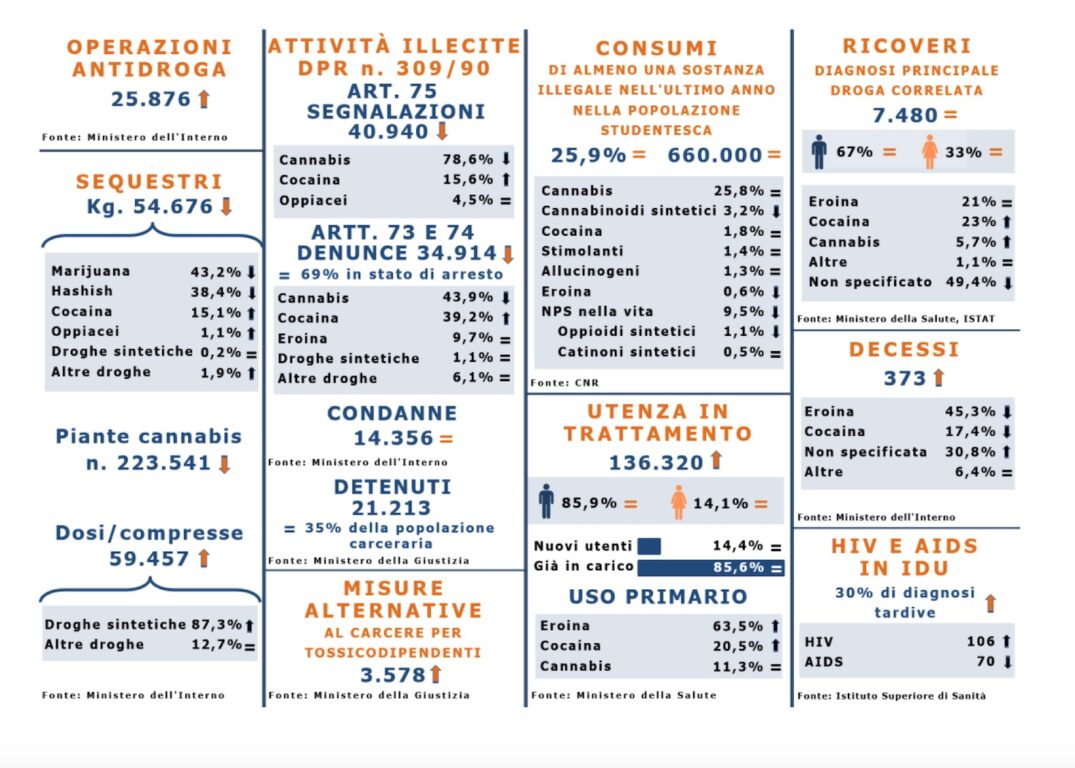 OPERAZIONI ANTIDROGA
25.876 ↑

Fonte: Ministero dell'Interno

SEQUESTRI
Kg. 54.676 ↓

| | |
|---|---|
| Marijuana | 43,2% ↓ |
| Hashish | 38,4% ↓ |
| Cocaina | 15,1% ↑ |
| Oppiacei | 1,1% ↑ |
| Droghe sintetiche | 0,2% = |
| Altre droghe | 1,9% ↑ |

Piante cannabis
n. 223.541 ↓

Dosi/compresse
59.457 ↑

| | |
|---|---|
| Droghe sintetiche | 87,3% ↑ |
| Altre droghe | 12,7% = |

Fonte: Ministero dell'Interno

ATTIVITÀ ILLECITE DPR n. 309/90
ART. 75
SEGNALAZIONI
40.940 ↓

| | |
|---|---|
| Cannabis | 78,6% ↓ |
| Cocaina | 15,6% ↑ |
| Oppiacei | 4,5% = |

ARTT. 73 E 74
DENUNCE 34.914 ↓
= 69% in stato di arresto

| | |
|---|---|
| Cannabis | 43,9% ↓ |
| Cocaina | 39,2% ↑ |
| Eroina | 9,7% = |
| Droghe sintetiche | 1,1% = |
| Altre droghe | 6,1% = |

CONDANNE
14.356 =

Fonte: Ministero dell'Interno

DETENUTI
21.213
= 35% della popolazione carceraria

Fonte: Ministero della Giustizia

MISURE ALTERNATIVE
AL CARCERE PER TOSSICODIPENDENTI
3.578 ↑

Fonte: Ministero della Giustizia

CONSUMI
DI ALMENO UNA SOSTANZA ILLEGALE NELL'ULTIMO ANNO NELLA POPOLAZIONE STUDENTESCA
25,9% = 660.000 =

| | |
|---|---|
| Cannabis | 25,8% = |
| Cannabinoidi sintetici | 3,2% ↓ |
| Cocaina | 1,8% = |
| Stimolanti | 1,4% = |
| Allucinogeni | 1,3% = |
| Eroina | 0,6% ↓ |
| NPS nella vita | 9,5% ↓ |
| Oppioidi sintetici | 1,1% ↓ |
| Catinoni sintetici | 0,5% = |

Fonte: CNR

UTENZA IN TRATTAMENTO
136.320 ↑

85,9% = 14,1% =

| | |
|---|---|
| Nuovi utenti | 14,4% = |
| Già in carico | 85,6% = |

USO PRIMARIO

| | |
|---|---|
| Eroina | 63,5% ↑ |
| Cocaina | 20,5% ↑ |
| Cannabis | 11,3% = |

Fonte: Ministero della Salute

RICOVERI
DIAGNOSI PRINCIPALE DROGA CORRELATA
7.480 =

67% = 33% =

| | |
|---|---|
| Eroina | 21% = |
| Cocaina | 23% ↑ |
| Cannabis | 5,7% ↑ |
| Altre | 1,1% = |
| Non specificato | 49,4% ↓ |

Fonte: Ministero della Salute, ISTAT

DECESSI
373 ↑

| | |
|---|---|
| Eroina | 45,3% ↓ |
| Cocaina | 17,4% ↓ |
| Non specificata | 30,8% ↑ |
| Altre | 6,4% = |

Fonte: Ministero dell'Interno

HIV E AIDS IN IDU
30% di diagnosi tardive ↑

| | |
|---|---|
| HIV | 106 ↑ |
| AIDS | 70 ↓ |

Fonte: Istituto Superiore di Sanità